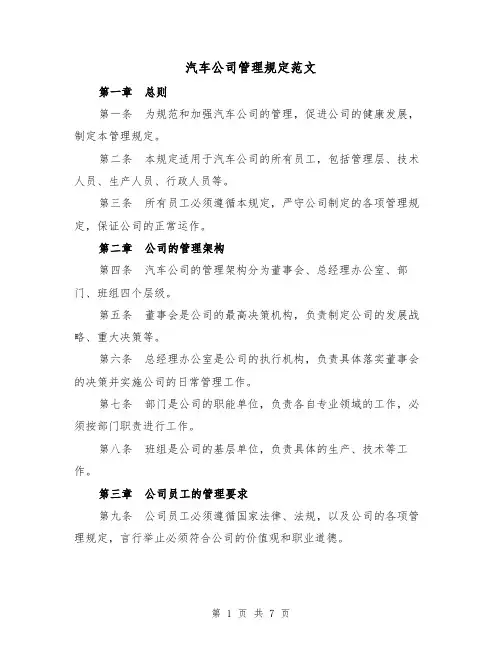 汽车公司管理规定范文

第一章 总则

第一条 为规范和加强汽车公司的管理，促进公司的健康发展，制定本管理规定。

第二条 本规定适用于汽车公司的所有员工，包括管理层、技术人员、生产人员、行政人员等。

第三条 所有员工必须遵循本规定，严守公司制定的各项管理规定，保证公司的正常运作。

第二章 公司的管理架构

第四条 汽车公司的管理架构分为董事会、总经理办公室、部门、班组四个层级。

第五条 董事会是公司的最高决策机构，负责制定公司的发展战略、重大决策等。

第六条 总经理办公室是公司的执行机构，负责具体落实董事会的决策并实施公司的日常管理工作。

第七条 部门是公司的职能单位，负责各自专业领域的工作，必须按部门职责进行工作。

第八条 班组是公司的基层单位，负责具体的生产、技术等工作。

第三章 公司员工的管理要求

第九条 公司员工必须遵循国家法律、法规，以及公司的各项管理规定，言行举止必须符合公司的价值观和职业道德。

第 1 页 共 7 页